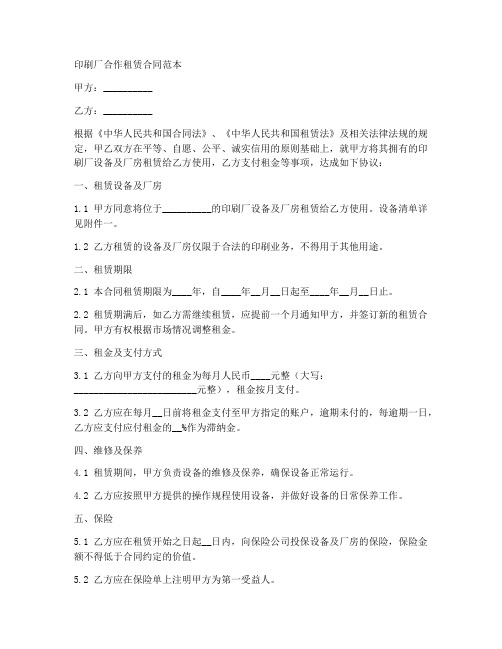 印刷厂合作租赁合同范本

甲方：__________

乙方：__________

根据《中华人民共和国合同法》、《中华人民共和国租赁法》及相关法律法规的规定，甲乙双方在平等、自愿、公平、诚实信用的原则基础上，就甲方将其拥有的印刷厂设备及厂房租赁给乙方使用，乙方支付租金等事项，达成如下协议：

一、租赁设备及厂房

1.1 甲方同意将位于__________的印刷厂设备及厂房租赁给乙方使用。设备清单详见附件一。

1.2 乙方租赁的设备及厂房仅限于合法的印刷业务，不得用于其他用途。

二、租赁期限

2.1 本合同租赁期限为____年，自____年__月__日起至____年__月__日止。

2.2 租赁期满后，如乙方需继续租赁，应提前一个月通知甲方，并签订新的租赁合同。甲方有权根据市场情况调整租金。

三、租金及支付方式

3.1 乙方向甲方支付的租金为每月人民币____元整（大写：________________________元整），租金按月支付。

3.2 乙方应在每月__日前将租金支付至甲方指定的账户，逾期未付的，每逾期一日，乙方应支付应付租金的__%作为滞纳金。

四、维修及保养

4.1 租赁期间，甲方负责设备的维修及保养，确保设备正常运行。

4.2 乙方应按照甲方提供的操作规程使用设备，并做好设备的日常保养工作。

五、保险

5.1 乙方应在租赁开始之日起__日内，向保险公司投保设备及厂房的保险，保险金额不得低于合同约定的价值。

5.2 乙方应在保险单上注明甲方为第一受益人。